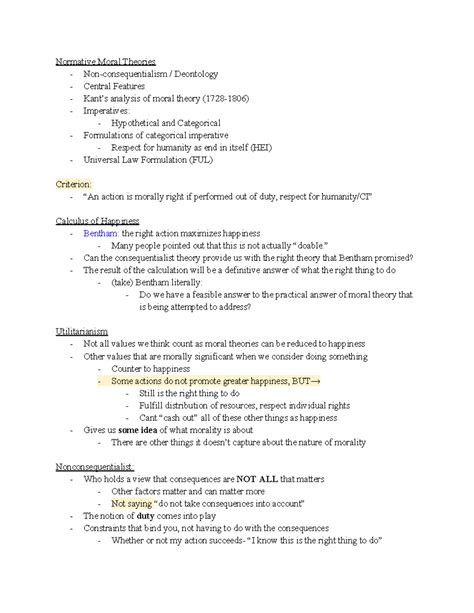 Normative Moral Theories
- Non-consequentialism / Deontology
- Central Features
- Kant's analysis of moral theory (1728-1806)
- Imperatives:
  - Hypothetical and Categorical
- Formulations of categorical imperative
  - Respect for humanity as end in itself (HEI)
- Universal Law Formulation (FUL)

Criterion:
- "An action is morally right if performed out of duty, respect for humanity/CI"

Calculus of Happiness
- Bentham: the right action maximizes happiness
  - Many people pointed out that this is not actually "doable."
- Can the consequentialist theory provide us with the right theory that Bentham promised?
- The result of the calculation will be a definitive answer of what the right thing to do
  - (take) Bentham literally:
    - Do we have a feasible answer to the practical answer of moral theory that is being attempted to address?

Utilitarianism
- Not all values we think count as moral theories can be reduced to happiness
- Other values that are morally significant when we consider doing something
  - Counter to happiness
  - Some actions do not promote greater happiness, BUT→
    - Still is the right thing to do
    - Fulfill distribution of resources, respect individual rights
    - Cant "cash out" all of these other things as happiness
- Gives us **some idea** of what morality is about
  - There are other things it doesn't capture about the nature of morality

Nonconsequentialist:
- Who holds a view that consequences are **NOT ALL** that matters
  - Other factors matter and can matter more
  - Not saying "do not take consequences into account"
- The notion of **duty** comes into play
- Constraints that bind you, not having to do with the consequences
  - Whether or not my action succeeds- "I know this is the right thing to do"